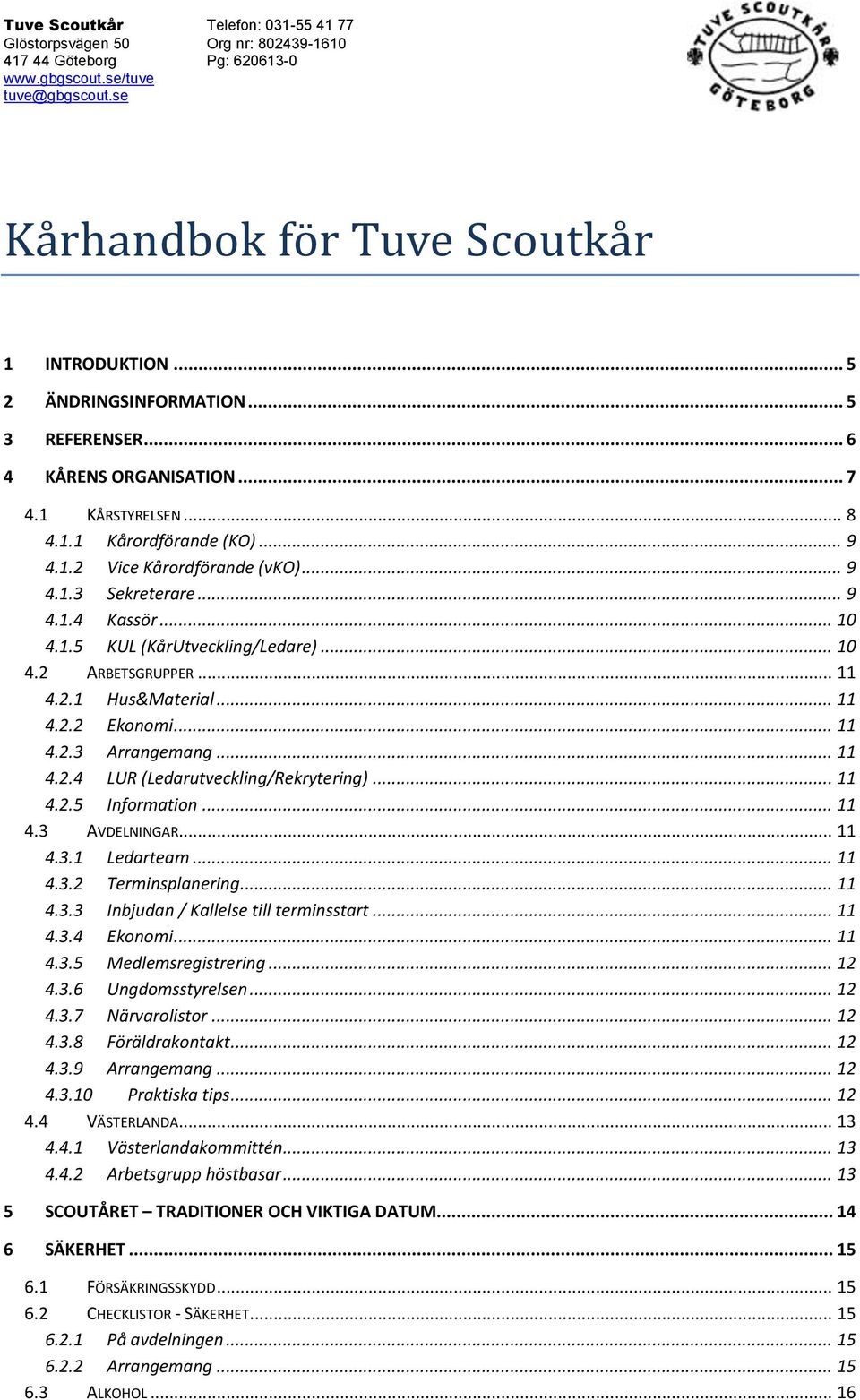 Tuve Scoutkår
Glöstorpsvägen 50
417 44 Göteborg
www.gbgscout.se/tuve
tuve@gbgscout.se

Telefon: 031-55 41 77
Org nr: 802439-1610
Pg: 620613-0

TUVE SCOUTKÅR GÖTEBORG

Kårhandbok för Tuve Scoutkår

1 INTRODUKTION ... 5
2 ÄNDRINGSINFORMATION ... 5
3 REFERENSER ... 6
4 KÅRENS ORGANISATION ... 7
4.1 KÅRSTYRELSEN ... 8
4.1.1 Kårordförande (KO) ... 9
4.1.2 Vice Kårordförande (vKO) ... 9
4.1.3 Sekreterare ... 9
4.1.4 Kassör ... 10
4.1.5 KUL (KårUtveckling/Ledare) ... 10
4.2 ARBETSGRUPPER ... 11
4.2.1 Hus&Material ... 11
4.2.2 Ekonomi ... 11
4.2.3 Arrangemang ... 11
4.2.4 LUR (Ledarutveckling/Rekrytering) ... 11
4.2.5 Information ... 11
4.3 AVDELNINGAR ... 11
4.3.1 Ledarteam ... 11
4.3.2 Terminsplanering ... 11
4.3.3 Inbjudan / Kallelse till terminsstart ... 11
4.3.4 Ekonomi ... 11
4.3.5 Medlemsregistrering ... 12
4.3.6 Ungdomsstyrelsen ... 12
4.3.7 Närvarolistor ... 12
4.3.8 Föräldrakontakt ... 12
4.3.9 Arrangemang ... 12
4.3.10 Praktiska tips ... 12
4.4 VÄSTERLANDA ... 13
4.4.1 Västerlandakommittén ... 13
4.4.2 Arbetsgrupp höstbasar ... 13
5 SCOUTÅRET – TRADITIONER OCH VIKTIGA DATUM ... 14
6 SÄKERHET ... 15
6.1 FÖRSÄKRINGSSKYDD ... 15
6.2 CHECKLISTOR - SÄKERHET ... 15
6.2.1 På avdelningen ... 15
6.2.2 Arrangemang ... 15
6.3 ALKOHOL ... 16